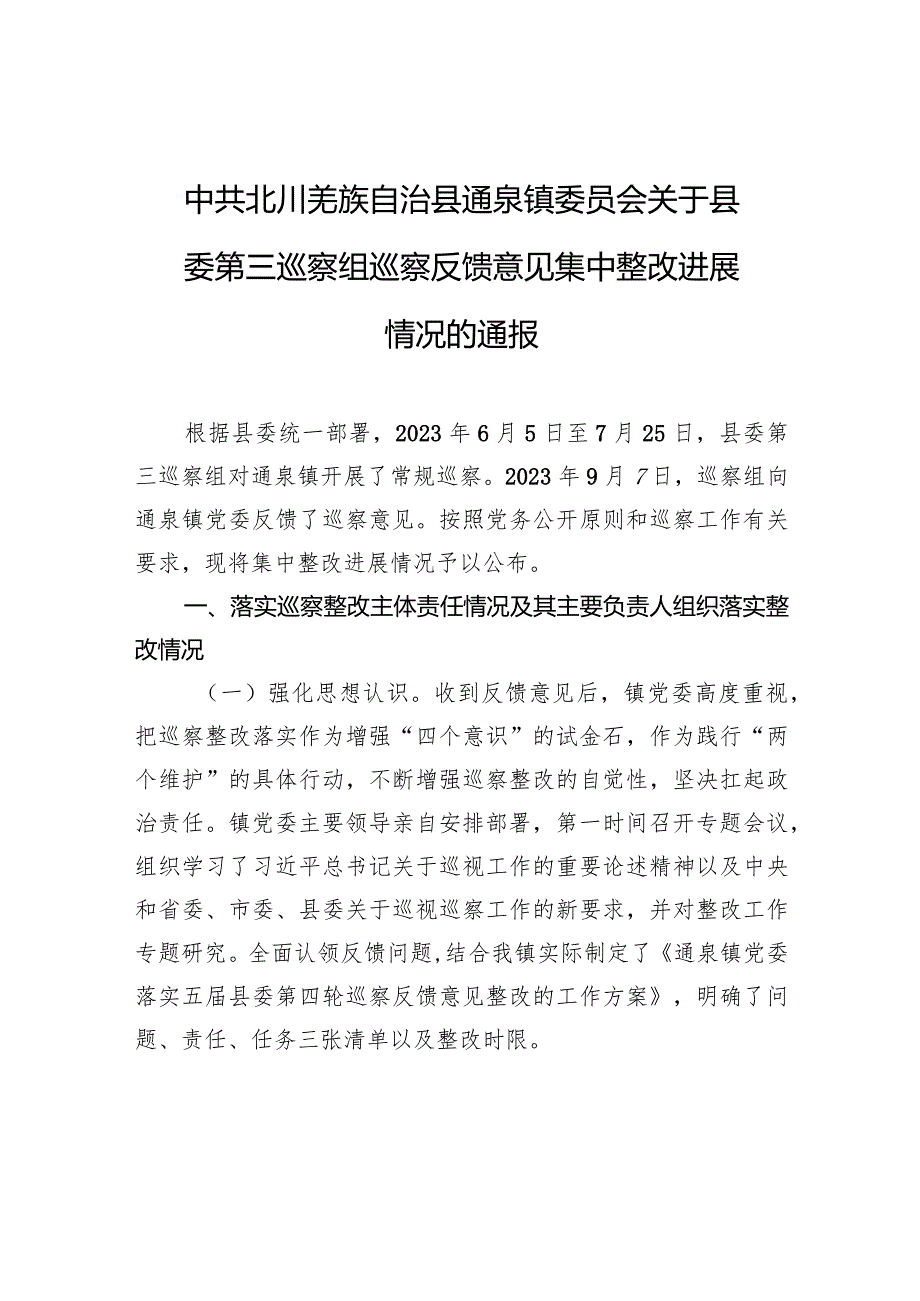 中共北川羌族自治县通泉镇委员会关于县委第三巡察组巡察反馈意见集中整改进展情况的通报

根据县委统一部署，2023年6月5日至7月25日，县委第三巡察组对通泉镇开展了常规巡察。2023年9月7日，巡察组向通泉镇党委反馈了巡察意见。按照党务公开原则和巡察工作有关要求，现将集中整改进展情况予以公布。

一、落实巡察整改主体责任情况及其主要负责人组织落实整改情况

（一）强化思想认识。收到反馈意见后，镇党委高度重视，把巡察整改落实作为增强“四个意识”的试金石，作为践行“两个维护”的具体行动，不断增强巡察整改的自觉性，坚决扛起政治责任。镇党委主要领导亲自安排部署，第一时间召开专题会议，组织学习了习近平总书记关于巡视工作的重要论述精神以及中央和省委、市委、县委关于巡视巡察工作的新要求，并对整改工作专题研究。全面认领反馈问题，结合我镇实际制定了《通泉镇党委落实五届县委第四轮巡察反馈意见整改的工作方案》，明确了问题、责任、任务三张清单以及整改时限。